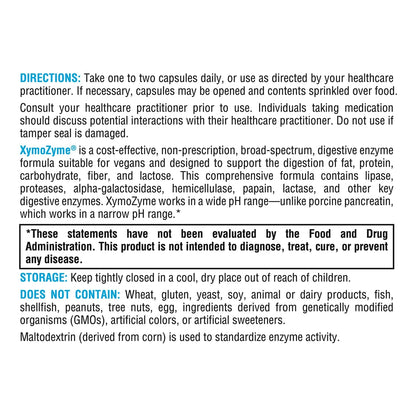 DIRECTIONS: Take one to two capsules daily, or use as directed by your healthcare practitioner. If necessary, capsules may be opened and contents sprinkled over food.

Consult your healthcare practitioner prior to use. Individuals taking medication should discuss potential interactions with their healthcare practitioner. Do not use if tamper seal is damaged.

XymoZyme® is a cost-effective, non-prescription, broad-spectrum, digestive enzyme formula suitable for vegans and designed to support the digestion of fat, protein, carbohydrate, fiber, and lactose. This comprehensive formula contains lipase, proteases, alpha-galactosidase, hemicellulase, papain, lactase, and other key digestive enzymes. XymoZyme works in a wide pH range—unlike porcine pancreatin, which works in a narrow pH range.*

*These statements have not been evaluated by the Food and Drug Administration. This product is not intended to diagnose, treat, cure, or prevent any disease.

STORAGE: Keep tightly closed in a cool, dry place out of reach of children.

DOES NOT CONTAIN: Wheat, gluten, yeast, soy, animal or dairy products, fish, shellfish, peanuts, tree nuts, egg, ingredients derived from genetically modified organisms (GMOs), artificial colors, or artificial sweeteners.

Maltodextrin (derived from corn) is used to standardize enzyme activity.